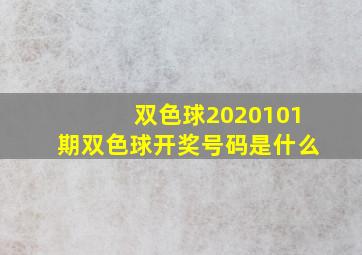 双色球2020101期双色球开奖号码是什么